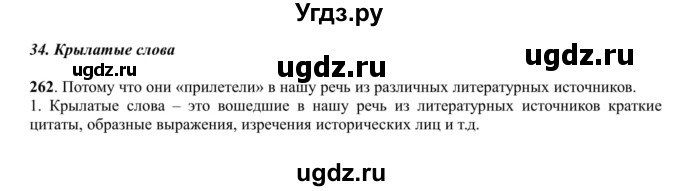 Угдз.ру

34. Крылатые слова

ugdz.ru ugdz.ru ugdz.ru

262. Потому что они «прилетели» в нашу речь из различных литературных источников.
1. Крылатые слова – это вошедшие в нашу речь из литературных источников краткие цитаты, образные выражения, изречения исторических лиц и т.д.

ugdz.ru